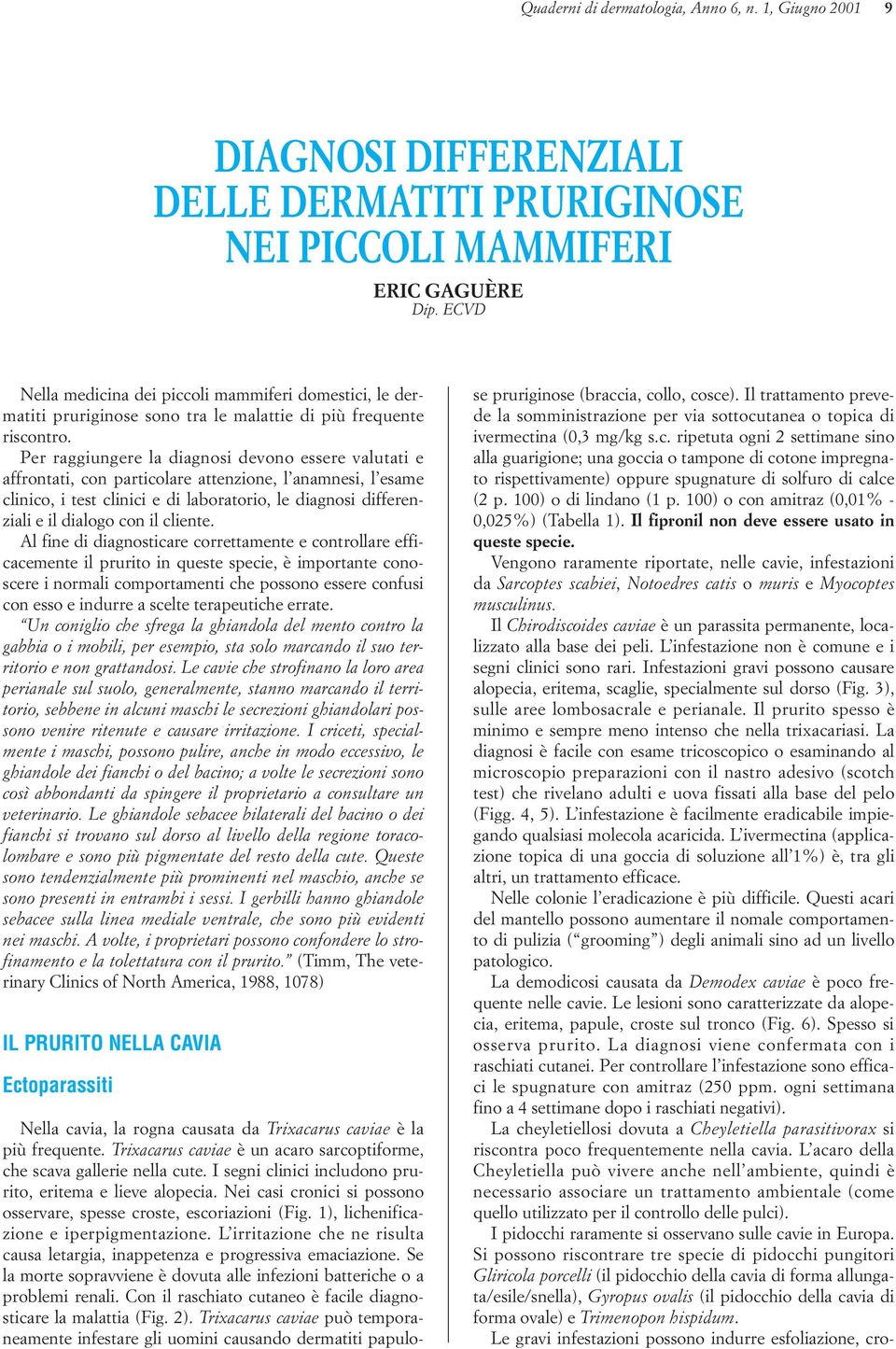 Quaderni di dermatologia, Anno 6, n. 1, Giugno 2001 9

DIAGNOSI DIFFERENZIALI DELLE DERMATITI PRURIGINOSE NEI PICCOLI MAMMIFERI

ERIC GAGUÈRE
Dip. ECVD

Nella medicina dei piccoli mammiferi domestici, le dermatiti pruriginose sono tra le malattie di più frequente riscontro.
Per raggiungere la diagnosi devono essere valutati e affrontati, con particolare attenzione, l'anamnesi, l'esame clinico, i test clinici e di laboratorio, le diagnosi differenziali e il dialogo con il cliente.
Al fine di diagnosticare correttamente e controllare efficacemente il prurito in queste specie, è importante conoscere i normali comportamenti che possono essere confusi con esso e indurre a scelte terapeutiche errate.
"Un coniglio che sfrega la ghiandola del mento contro la gabbia o i mobili, per esempio, sta solo marcando il suo territorio e non grattandosi. Le cavie che strofinano la loro area perianale sul suolo, generalmente, stanno marcando il territorio, sebbene in alcuni maschi le secrezioni ghiandolari possono venire ritenute e causare irritazione. I criceti, specialmente i maschi, possono pulire, anche in modo eccessivo, le ghiandole dei fianchi o del bacino; a volte le secrezioni sono così abbondanti da spingere il proprietario a consultare un veterinario. Le ghiandole sebacee bilaterali del bacino o dei fianchi si trovano sul dorso al livello della regione toracolombare e sono più pigmentate del resto della cute. Queste sono tendenzialmente più prominenti nel maschio, anche se sono presenti in entrambi i sessi. I gerbilli hanno ghiandole sebacee sulla linea mediale ventrale, che sono più evidenti nei maschi. A volte, i proprietari possono confondere lo strofinamento e la tolettatura con il prurito." (Timm, The veterinary Clinics of North America, 1988, 1078)

IL PRURITO NELLA CAVIA

Ectoparassiti

Nella cavia, la rogna causata da Trixacarus caviae è la più frequente. Trixacarus caviae è un acaro sarcoptiforme, che scava gallerie nella cute. I segni clinici includono prurito, eritema e lieve alopecia. Nei casi cronici si possono osservare, spesse croste, escoriazioni (Fig. 1), lichenificazione e iperpigmentazione. L'irritazione che ne risulta causa letargia, inappetenza e progressiva emaciazione. Se la morte sopravviene è dovuta alle infezioni batteriche o a problemi renali. Con il raschiato cutaneo è facile diagnosticare la malattia (Fig. 2). Trixacarus caviae può temporaneamente infestare gli uomini causando dermatiti papulose pruriginose (braccia, collo, cosce). Il trattamento prevede la somministrazione per via sottocutanea o topica di ivermectina (0,3 mg/kg s.c. ripetuta ogni 2 settimane sino alla guarigione; una goccia o tampone di cotone impregnato rispettivamente) oppure spugnature di solfuro di calce (2 p. 100) o di lindano (1 p. 100) o con amitraz (0,01% - 0,025%) (Tabella 1). Il fipronil non deve essere usato in queste specie.
Vengono raramente riportate, nelle cavie, infestazioni da Sarcoptes scabiei, Notoedres catis o muris e Myocoptes musculinus.
Il Chirodiscoides caviae è un parassita permanente, localizzato alla base dei peli. L'infestazione non è comune e i segni clinici sono rari. Infestazioni gravi possono causare alopecia, eritema, scaglie, specialmente sul dorso (Fig. 3), sulle aree lombosacrale e perianale. Il prurito spesso è minimo e sempre meno intenso che nella trixacariasi. La diagnosi è facile con esame tricoscopico o esaminando al microscopio preparazioni con il nastro adesivo (scotch test) che rivelano adulti e uova fissati alla base del pelo (Figg. 4, 5). L'infestazione è facilmente eradicabile impiegando qualsiasi molecola acaricida. L'ivermectina (applicazione topica di una goccia di soluzione all'1%) è, tra gli altri, un trattamento efficace.
Nelle colonie l'eradicazione è più difficile. Questi acari del mantello possono aumentare il nomale comportamento di pulizia ("grooming") degli animali sino ad un livello patologico.
La demodicosi causata da Demodex caviae è poco frequente nelle cavie. Le lesioni sono caratterizzate da alopecia, eritema, papule, croste sul tronco (Fig. 6). Spesso si osserva prurito. La diagnosi viene confermata con i raschiati cutanei. Per controllare l'infestazione sono efficaci le spugnature con amitraz (250 ppm. ogni settimana fino a 4 settimane dopo i raschiati negativi).
La cheyletiellosi dovuta a Cheyletiella parasitivorax si riscontra poco frequentemente nella cavia. L'acaro della Cheyletiella può vivere anche nell'ambiente, quindi è necessario associare un trattamento ambientale (come quello utilizzato per il controllo delle pulci).
I pidocchi raramente si osservano sulle cavie in Europa. Si possono riscontrare tre specie di pidocchi pungitori Gliricola porcelli (il pidocchio della cavia di forma allungata/esile/snella), Gyropus ovalis (il pidocchio della cavia di forma ovale) e Trimenopon hispidum.
Le gravi infestazioni possono indurre esfoliazione, cro-